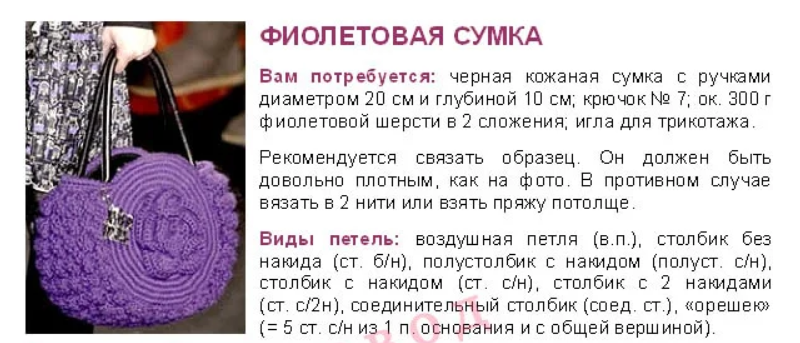 ФИОЛЕТОВАЯ СУМКА

Вам потребуется: черная кожаная сумка с ручками диаметром 20 см и глубиной 10 см; крючок № 7; ок. 300 г фиолетовой шерсти в 2 сложения; игла для трикотажа.

Рекомендуется связать образец. Он должен быть довольно плотным, как на фото. В противном случае вязать в 2 нити или взять пряжу потолще.

Виды петель: воздушная петля (в.п.), столбик без накида (ст. б/н), полустолбик с накидом (полуст. с/н), столбик с накидом (ст. с/н), столбик с 2 накидами (ст. с/2н), соединительный столбик (соед. ст.), «орешек» (= 5 ст. с/н из 1 п. основания и с общей вершиной).